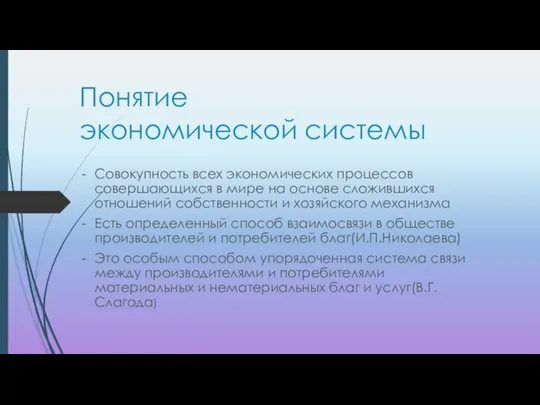 Понятие экономической системы

- Совокупность всех экономических процессов совершающихся в мире на основе сложившихся отношений собственности и хозяйского механизма
- Есть определенный способ взаимосвязи в обществе производителей и потребителей благ(И.П.Николаева)
- Это особым способом упорядоченная система связи между производителями и потребителями материальных и нематериальных благ и услуг(В.Г. Слагода)